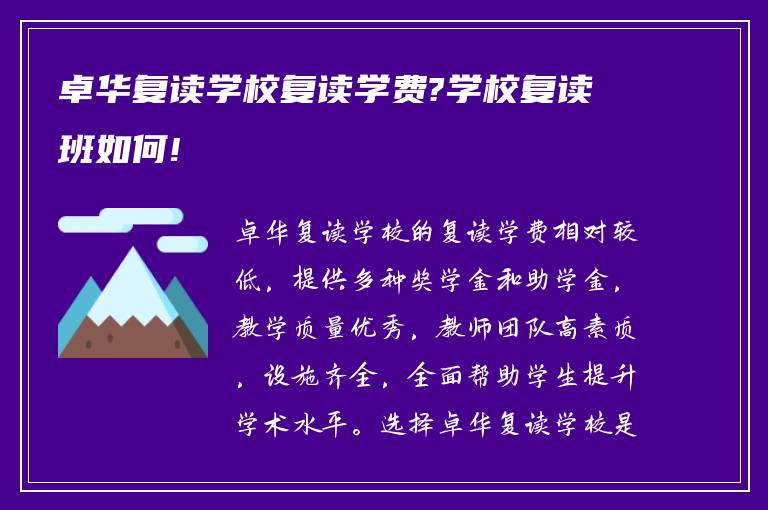 卓华复读学校复读学费?学校复读班如何!

卓华复读学校的复读学费相对较低，提供多种奖学金和助学金，教学质量优秀，教师团队高素质，设施齐全，全面帮助学生提升学术水平。选择卓华复读学校是